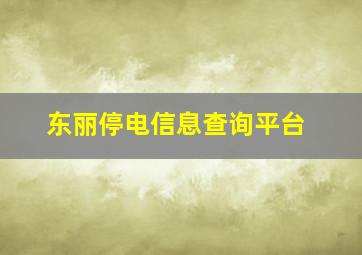 东丽停电信息查询平台